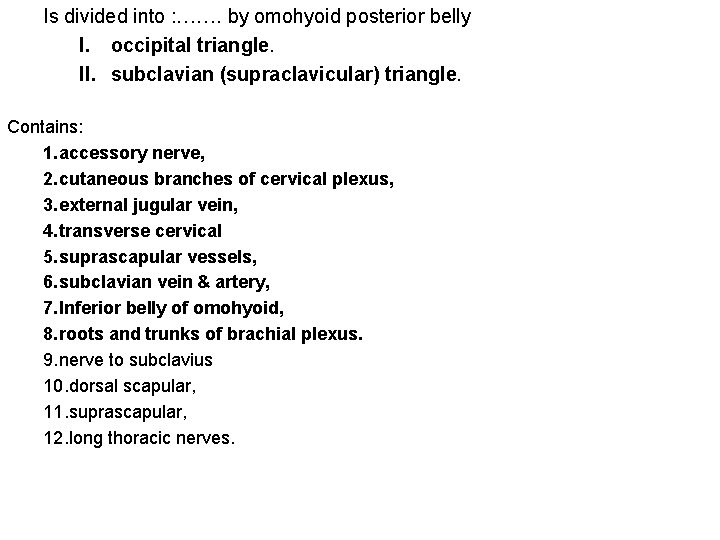 Is divided into :……. by omohyoid posterior belly

I. occipital triangle.

II. subclavian (supraclavicular) triangle.

Contains:

1.accessory nerve,
2.cutaneous branches of cervical plexus,
3.external jugular vein,
4.transverse cervical
5.suprascapular vessels,
6.subclavian vein & artery,
7.Inferior belly of omohyoid,
8.roots and trunks of brachial plexus.
9.nerve to subclavius
10.dorsal scapular,
11.suprascapular,
12.long thoracic nerves.